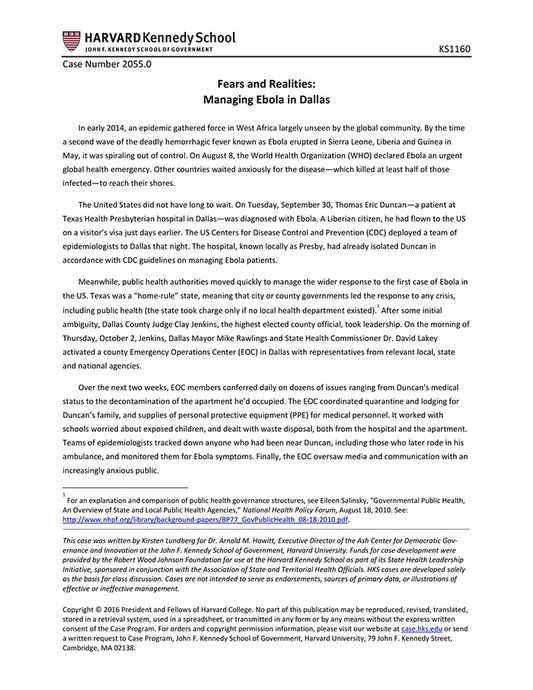 HARVARD Kennedy School
JOHN F. KENNEDY SCHOOL OF GOVERNMENT

KS1160

Case Number 2055.0

Fears and Realities:
Managing Ebola in Dallas

In early 2014, an epidemic gathered force in West Africa largely unseen by the global community. By the time a second wave of the deadly hemorrhagic fever known as Ebola erupted in Sierra Leone, Liberia and Guinea in May, it was spiraling out of control. On August 8, the World Health Organization (WHO) declared Ebola an urgent global health emergency. Other countries waited anxiously for the disease—which killed at least half of those infected—to reach their shores.

The United States did not have long to wait. On Tuesday, September 30, Thomas Eric Duncan—a patient at Texas Health Presbyterian hospital in Dallas—was diagnosed with Ebola. A Liberian citizen, he had flown to the US on a visitor's visa just days earlier. The US Centers for Disease Control and Prevention (CDC) deployed a team of epidemiologists to Dallas that night. The hospital, known locally as Presby, had already isolated Duncan in accordance with CDC guidelines on managing Ebola patients.

Meanwhile, public health authorities moved quickly to manage the wider response to the first case of Ebola in the US. Texas was a "home-rule" state, meaning that city or county governments led the response to any crisis, including public health (the state took charge only if no local health department existed).$^1$ After some initial ambiguity, Dallas County Judge Clay Jenkins, the highest elected county official, took leadership. On the morning of Thursday, October 2, Jenkins, Dallas Mayor Mike Rawlings and State Health Commissioner Dr. David Lakey activated a county Emergency Operations Center (EOC) in Dallas with representatives from relevant local, state and national agencies.

Over the next two weeks, EOC members conferred daily on dozens of issues ranging from Duncan's medical status to the decontamination of the apartment he'd occupied. The EOC coordinated quarantine and lodging for Duncan's family, and supplies of personal protective equipment (PPE) for medical personnel. It worked with schools worried about exposed children, and dealt with waste disposal, both from the hospital and the apartment. Teams of epidemiologists tracked down anyone who had been near Duncan, including those who later rode in his ambulance, and monitored them for Ebola symptoms. Finally, the EOC oversaw media and communication with an increasingly anxious public.

$^1$ For an explanation and comparison of public health governance structures, see Eileen Salinsky, "Governmental Public Health, An Overview of State and Local Public Health Agencies," National Health Policy Forum, August 18, 2010. See: http://www.nhpf.org/library/background-papers/BP77_GovPublicHealth_08-18-2010.pdf.

This case was written by Kirsten Lundberg for Dr. Arnold M. Howitt, Executive Director of the Ash Center for Democratic Governance and Innovation at the John F. Kennedy School of Government, Harvard University. Funds for case development were provided by the Robert Wood Johnson Foundation for use at the Harvard Kennedy School as part of its State Health Leadership Initiative, sponsored in conjunction with the Association of State and Territorial Health Officials. HKS cases are developed solely as the basis for class discussion. Cases are not intended to serve as endorsements, sources of primary data, or illustrations of effective or ineffective management.

Copyright © 2016 President and Fellows of Harvard College. No part of this publication may be reproduced, revised, translated, stored in a retrieval system, used in a spreadsheet, or transmitted in any form or by any means without the express written consent of the Case Program. For orders and copyright permission information, please visit our website at case.hks.edu or send a written request to Case Program, John F. Kennedy School of Government, Harvard University, 79 John F. Kennedy Street, Cambridge, MA 02138.